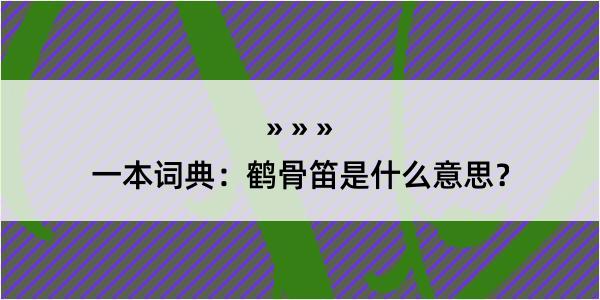 » » »

一本词典：鹤骨笛是什么意思？